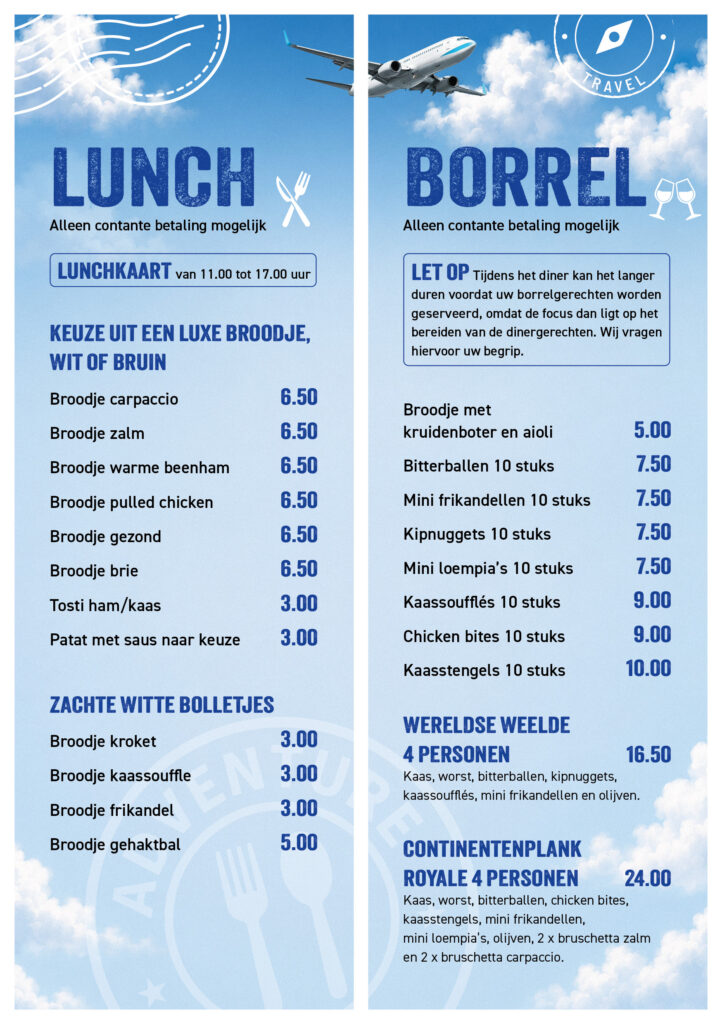 LUNCH

Alleen contante betaling mogelijk

LUNCHKAART van 11.00 tot 17.00 uur

KEUZE UIT EEN LUXE BROODJE, WIT OF BRUIN

Broodje carpaccio 6.50
Broodje zalm 6.50
Broodje warme beenham 6.50
Broodje pulled chicken 6.50
Broodje gezond 6.50
Broodje brie 6.50
Tosti ham/kaas 3.00
Patat met saus naar keuze 3.00

ZACHTE WITTE BOLLETJES

Broodje kroket 3.00
Broodje kaassouffle 3.00
Broodje frikandel 3.00
Broodje gehaktbal 5.00

ADVENTURE

TRAVEL

BORREL

Alleen contante betaling mogelijk

LET OP Tijdens het diner kan het langer duren voordat uw borrelgerechten worden geserveerd, omdat de focus dan ligt op het bereiden van de dinergerechten. Wij vragen hiervoor uw begrip.

Broodje met kruidenboter en aioli 5.00
Bitterballen 10 stuks 7.50
Mini frikandellen 10 stuks 7.50
Kipnuggets 10 stuks 7.50
Mini loempia's 10 stuks 7.50
Kaassoufflés 10 stuks 9.00
Chicken bites 10 stuks 9.00
Kaasstengels 10 stuks 10.00

WERELDSE WEELDE 4 PERSONEN 16.50
Kaas, worst, bitterballen, kipnuggets, kaassoufflés, mini frikandellen en olijven.

CONTINENTENPLANK ROYALE 4 PERSONEN 24.00
Kaas, worst, bitterballen, chicken bites, kaasstengels, mini frikandellen, mini loempia's, olijven, 2 x bruschetta zalm en 2 x bruschetta carpaccio.